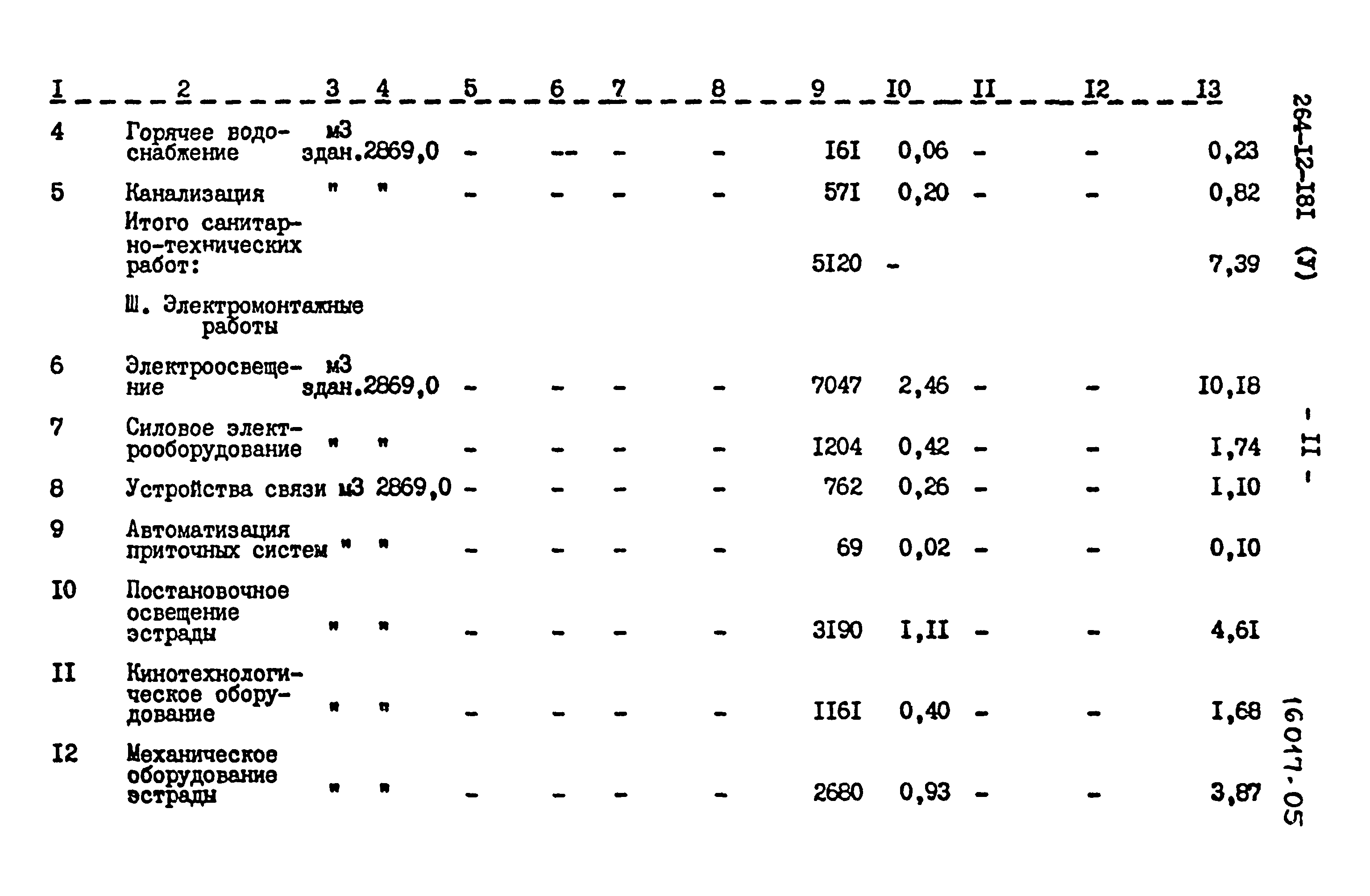 | I | 2 | 3 | 4 | 5 | 6 | 7 | 8 | 9 | I0 | II | I2 | I3 |
|---|---|---|---|---|---|---|---|---|---|---|---|---|
| 4 | Горячее водоснабжение | м3 здан. | 2869,0 | - | -- | - | - | I6I | 0,06 | - | - | 0,23 |
| 5 | Канализация | " | " | - | - | - | - | 57I | 0,20 | - | - | 0,82 |
|  | Итого санитарно-технических работ: |  |  |  |  |  |  | 5I20 | - |  |  | 7,39 |
|  | Ш. Электромонтажные работы |  |  |  |  |  |  |  |  |  |  |  |
| 6 | Электроосвещение | м3 здан. | 2869,0 | - | - | - | - | 7047 | 2,46 | - | - | I0,I8 |
| 7 | Силовое электрооборудование | " | " | - | - | - | - | I204 | 0,42 | - | - | I,74 |
| 8 | Устройства связи | м3 | 2869,0 | - | - | - | - | 762 | 0,26 | - | - | I,I0 |
| 9 | Автоматизация приточных систем | " | " | - | - | - | - | 69 | 0,02 | - | - | 0,I0 |
| I0 | Постановочное освещение эстрады | " | " | - | - | - | - | 3I90 | I,II | - | - | 4,6I |
| II | Кинотехнологическое оборудование | " | " | - | - | - | - | II6I | 0,40 | - | - | I,68 |
| I2 | Механическое оборудование эстрады | " | " | - | - | - | - | 2680 | 0,93 | - | - | 3,87 |

264-I2-I8I (У)

- II -

16017-05